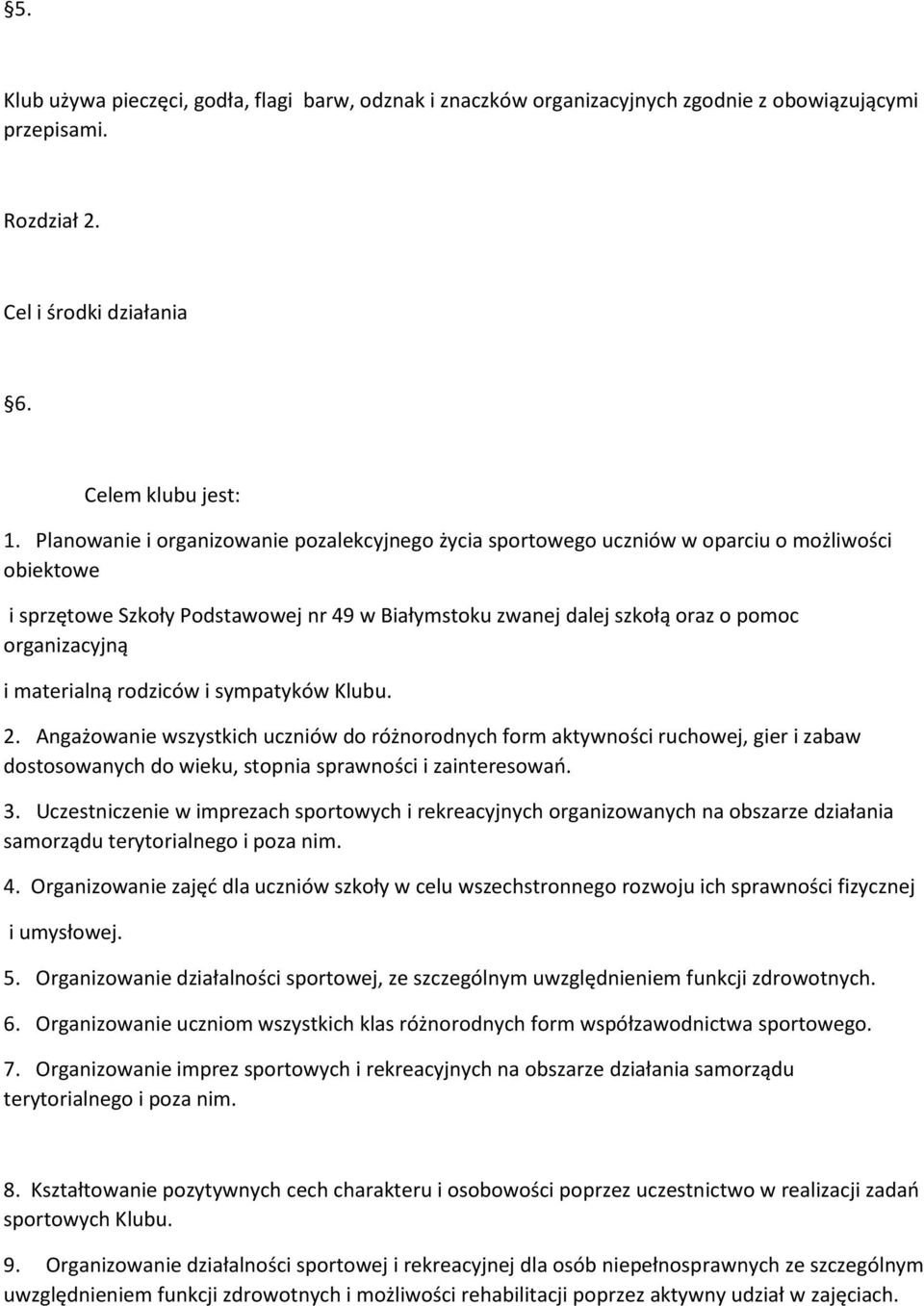 §5.

Klub używa pieczęci, godła, flagi barw, odznak i znaczków organizacyjnych zgodnie z obowiązującymi przepisami.

Rozdział 2.

Cel i środki działania

§6.

Celem klubu jest:

1. Planowanie i organizowanie pozalekcyjnego życia sportowego uczniów w oparciu o możliwości obiektowe

i sprzętowe Szkoły Podstawowej nr 49 w Białymstoku zwanej dalej szkołą oraz o pomoc organizacyjną

i materialną rodziców i sympatyków Klubu.

2. Angażowanie wszystkich uczniów do różnorodnych form aktywności ruchowej, gier i zabaw dostosowanych do wieku, stopnia sprawności i zainteresowań.

3. Uczestniczenie w imprezach sportowych i rekreacyjnych organizowanych na obszarze działania samorządu terytorialnego i poza nim.

4. Organizowanie zajęć dla uczniów szkoły w celu wszechstronnego rozwoju ich sprawności fizycznej i umysłowej.

5. Organizowanie działalności sportowej, ze szczególnym uwzględnieniem funkcji zdrowotnych.

6. Organizowanie uczniom wszystkich klas różnorodnych form współzawodnictwa sportowego.

7. Organizowanie imprez sportowych i rekreacyjnych na obszarze działania samorządu terytorialnego i poza nim.

8. Kształtowanie pozytywnych cech charakteru i osobowości poprzez uczestnictwo w realizacji zadań sportowych Klubu.

9. Organizowanie działalności sportowej i rekreacyjnej dla osób niepełnosprawnych ze szczególnym uwzględnieniem funkcji zdrowotnych i możliwości rehabilitacji poprzez aktywny udział w zajęciach.